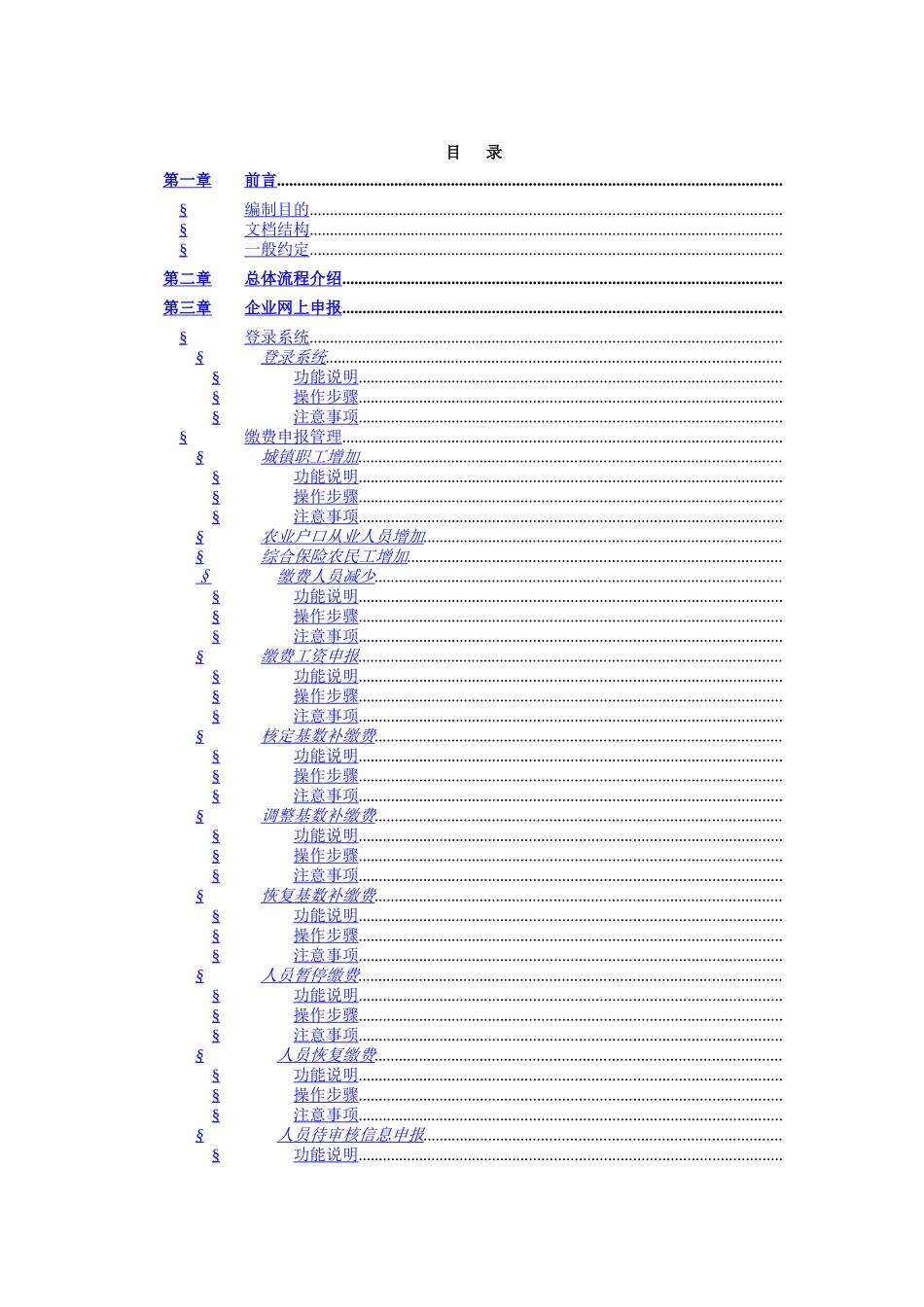 目 录

第一章 前言

§ 编制目的
§ 文档结构
§ 一般约定

第二章 总体流程介绍

第三章 企业网上申报

§ 登录系统
§ 登录系统
§ 功能说明
§ 操作步骤
§ 注意事项
§ 缴费申报管理
§ 城镇职工增加
§ 功能说明
§ 操作步骤
§ 注意事项
§ 农业户口从业人员增加
§ 综合保险农民工增加
§ 缴费人员减少
§ 功能说明
§ 操作步骤
§ 注意事项
§ 缴费工资申报
§ 功能说明
§ 操作步骤
§ 注意事项
§ 核定基数补缴费
§ 功能说明
§ 操作步骤
§ 注意事项
§ 调整基数补缴费
§ 功能说明
§ 操作步骤
§ 注意事项
§ 恢复基数补缴费
§ 功能说明
§ 操作步骤
§ 注意事项
§ 人员暂停缴费
§ 功能说明
§ 操作步骤
§ 注意事项
§ 人员恢复缴费
§ 功能说明
§ 操作步骤
§ 注意事项
§ 人员待审核信息申报
§ 功能说明